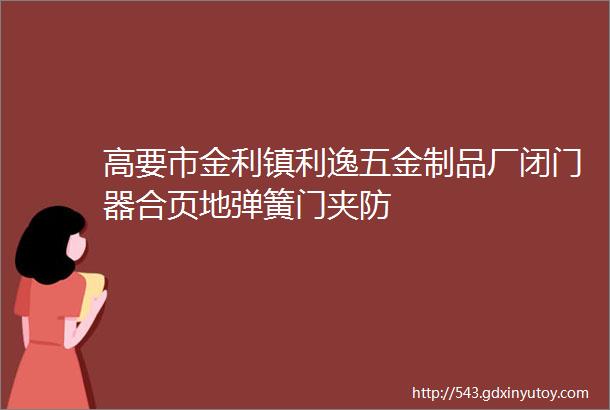 高要市金利镇利逸五金制品厂闭门器合页地弹簧门夹防

http://543.gdxinyutoy.com